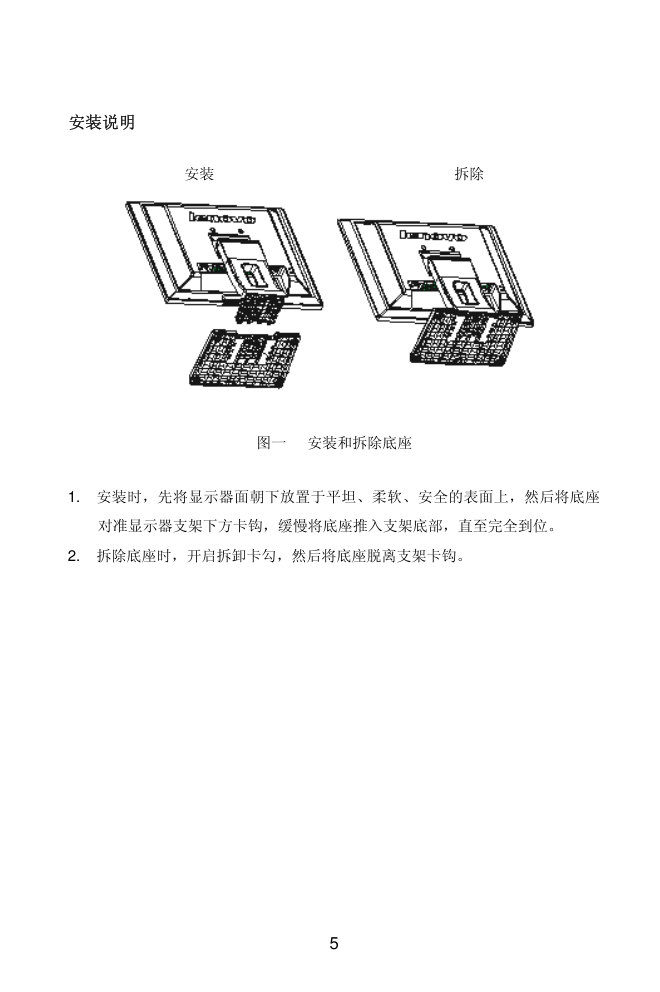 安装说明

安装

拆除

lenovo

lenovo

图一　安装和拆除底座

1. 安装时，先将显示器面朝下放置于平坦、柔软、安全的表面上，然后将底座对准显示器支架下方卡钩，缓慢将底座推入支架底部，直至完全到位。

2. 拆除底座时，开启拆卸卡勾，然后将底座脱离支架卡钩。

5